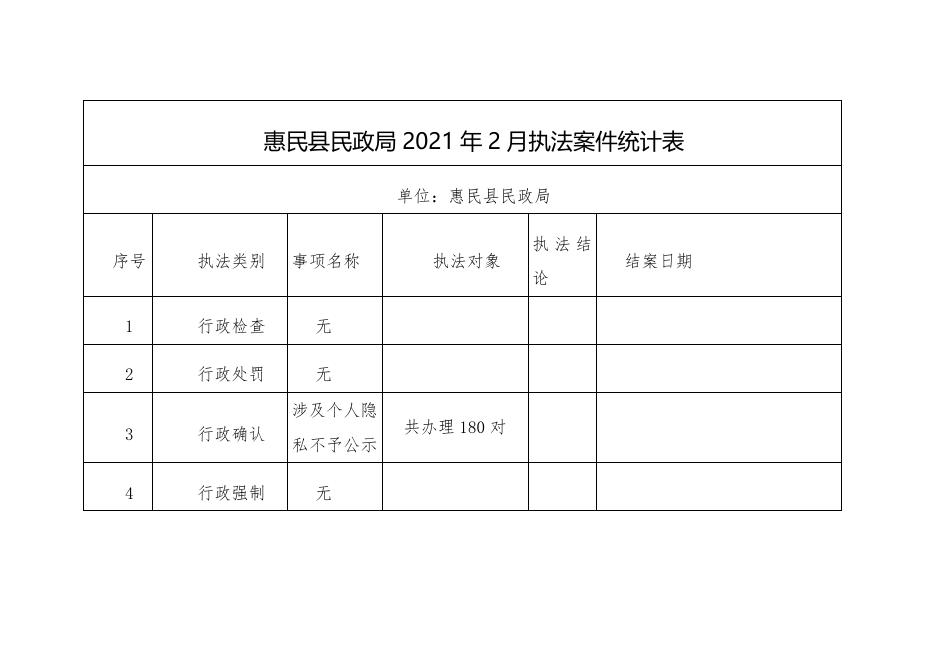 惠民县民政局 2021 年 2 月执法案件统计表

单位：惠民县民政局

| 序号 | 执法类别 | 事项名称 | 执法对象 | 执法结论 | 结案日期 |
|---|---|---|---|---|---|
| 1 | 行政检查 | 无 | | | |
| 2 | 行政处罚 | 无 | | | |
| 3 | 行政确认 | 涉及个人隐私不予公示 | 共办理 180 对 | | |
| 4 | 行政强制 | 无 | | | |